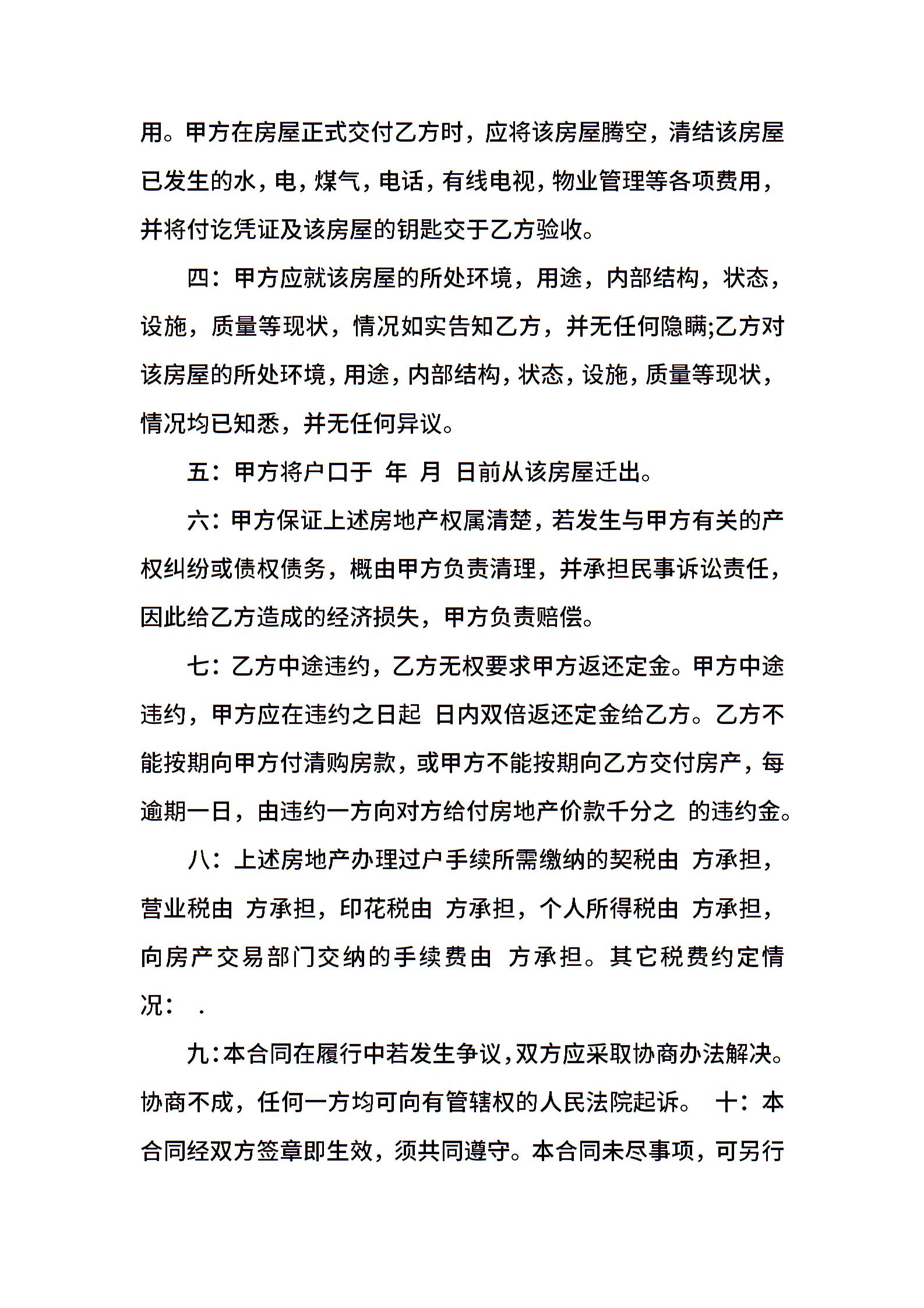 用。甲方在房屋正式交付乙方时，应将该房屋腾空，清结该房屋已发生的水，电，煤气，电话，有线电视，物业管理等各项费用，并将付讫凭证及该房屋的钥匙交于乙方验收。

四：甲方应就该房屋的所处环境，用途，内部结构，状态，设施，质量等现状，情况如实告知乙方，并无任何隐瞒;乙方对该房屋的所处环境，用途，内部结构，状态，设施，质量等现状，情况均已知悉，并无任何异议。

五：甲方将户口于 年 月 日前从该房屋迁出。

六：甲方保证上述房地产权属清楚，若发生与甲方有关的产权纠纷或债权债务，概由甲方负责清理，并承担民事诉讼责任，因此给乙方造成的经济损失，甲方负责赔偿。

七：乙方中途违约，乙方无权要求甲方返还定金。甲方中途违约，甲方应在违约之日起 日内双倍返还定金给乙方。乙方不能按期向甲方付清购房款，或甲方不能按期向乙方交付房产，每逾期一日，由违约一方向对方给付房地产价款千分之 的违约金。

八：上述房地产办理过户手续所需缴纳的契税由 方承担，营业税由 方承担，印花税由 方承担，个人所得税由 方承担，向房产交易部门交纳的手续费由 方承担。其它税费约定情况： .

九：本合同在履行中若发生争议，双方应采取协商办法解决。协商不成，任何一方均可向有管辖权的人民法院起诉。 十：本合同经双方签章即生效，须共同遵守。本合同未尽事项，可另行